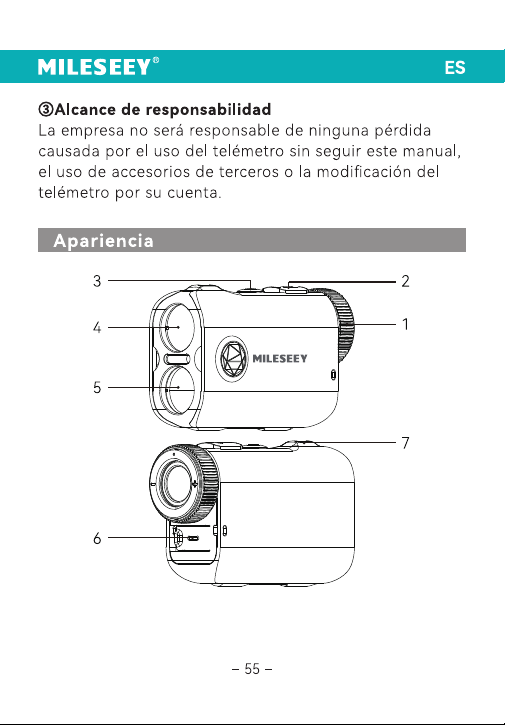 MILESEEY®

ES

③Alcance de responsabilidad
La empresa no será responsable de ninguna pérdida causada por el uso del telémetro sin seguir este manual, el uso de accesorios de terceros o la modificación del telémetro por su cuenta.

Apariencia

3
2
4
1
MILESEEY
5
7
6

– 55 –